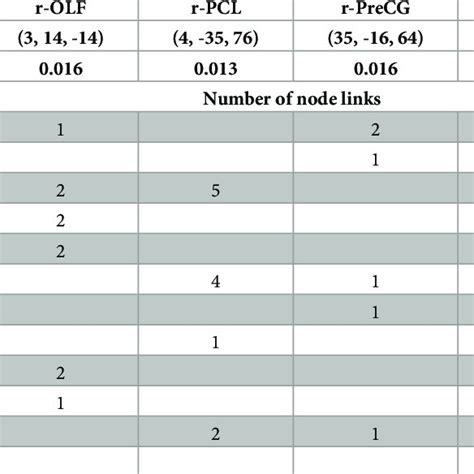 | r-OLF | r-PCL | r-PreCG |
|---|---|---|
| (3, 14, -14) | (4, -35, 76) | (35, -16, 64) |
| 0.016 | 0.013 | 0.016 |
| | Number of node links | |
| 1 | | 2 |
| | | 1 |
| 2 | 5 | |
| 2 | | |
| 2 | | |
| | 4 | 1 |
| | | 1 |
| | 1 | |
| 2 | | |
| 1 | | |
| | 2 | 1 |
| | | |